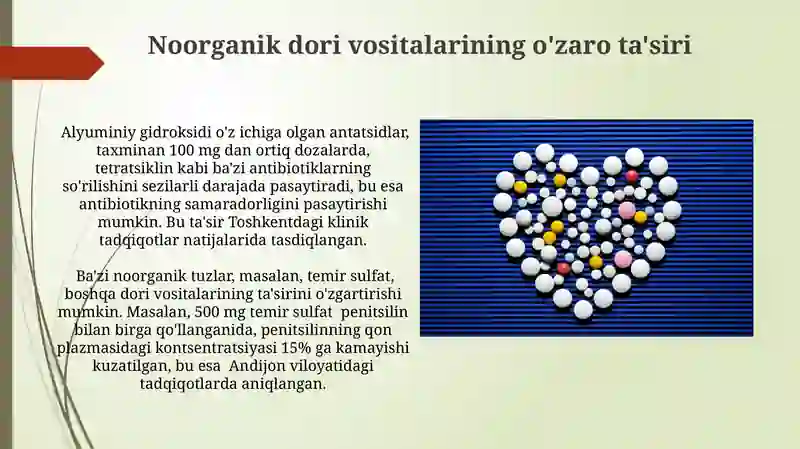 Noorganik dori vositalarining o'zaro ta'siri

Alyuminiy gidroksidi o'z ichiga olgan antatsidlar, taxminan 100 mg dan ortiq dozalarda, tetratsiklin kabi ba'zi antibiotiklarning so'rilishini sezilarli darajada pasaytiradi, bu esa antibiotikning samaradorligini pasaytirishi mumkin. Bu ta'sir Toshkentdagi klinik tadqiqotlar natijalarida tasdiqlangan.

Ba'zi noorganik tuzlar, masalan, temir sulfat, boshqa dori vositalarining ta'sirini o'zgartirishi mumkin. Masalan, 500 mg temir sulfat penitsilin bilan birga qo'llanganida, penitsilinning qon plazmasidagi kontsentratsiyasi 15% ga kamayishi kuzatilgan, bu esa Andijon viloyatidagi tadqiqotlarda aniqlangan.